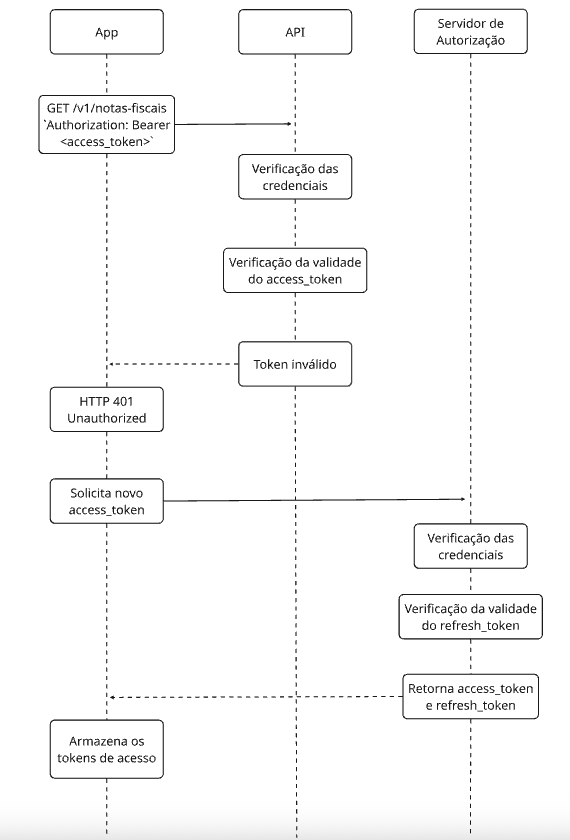 App

API

Servidor de Autorização

GET /v1/notas-fiscais `Authorization: Bearer <access_token>`

Verificação das credenciais

Verificação da validade do access_token

Token inválido

HTTP 401 Unauthorized

Solicita novo access_token

Verificação das credenciais

Verificação da validade do refresh_token

Retorna access_token e refresh_token

Armazena os tokens de acesso